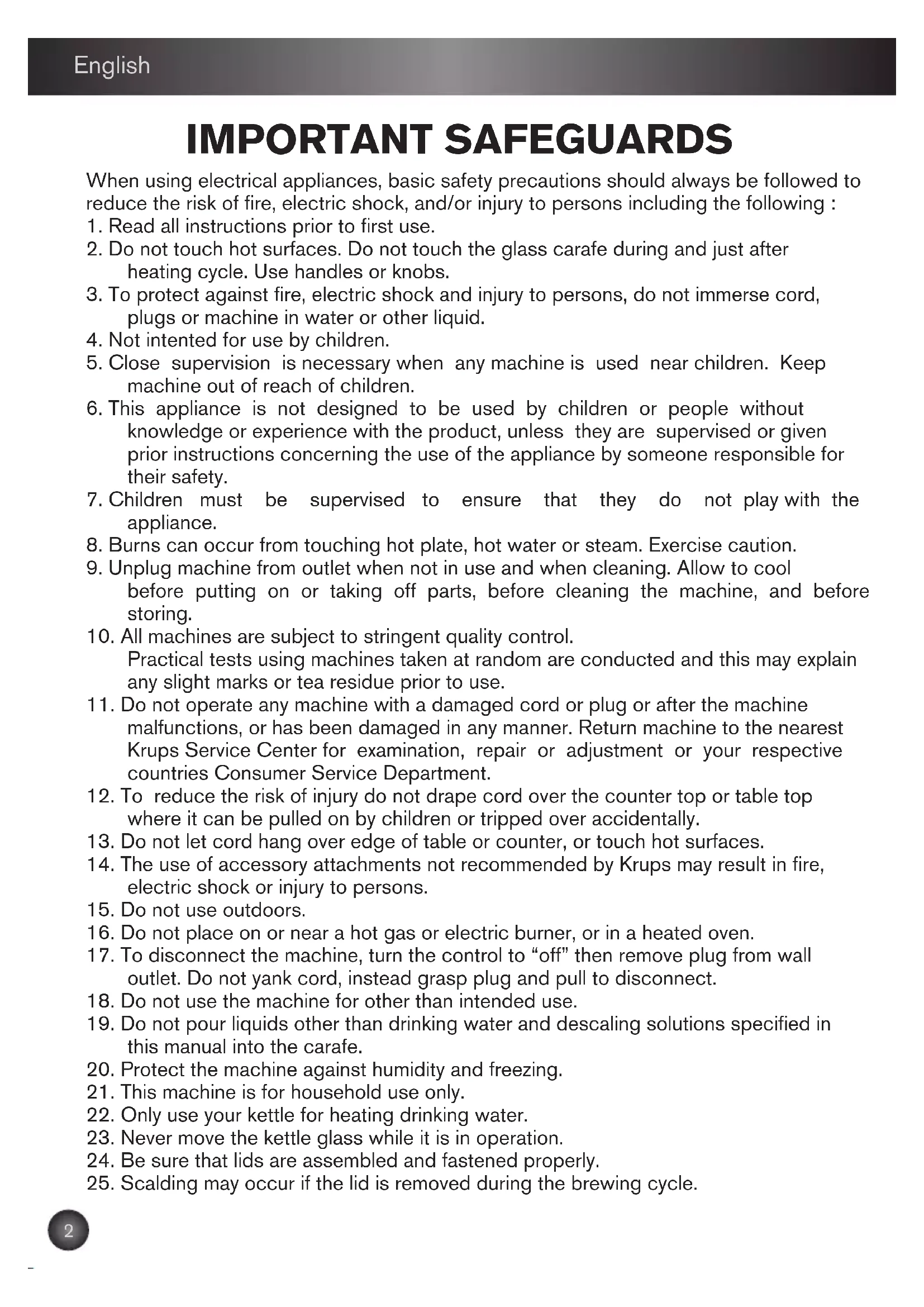 English

IMPORTANT SAFEGUARDS

When using electrical appliances, basic safety precautions should always be followed to reduce the risk of fire, electric shock, and/or injury to persons including the following :
1. Read all instructions prior to first use.
2. Do not touch hot surfaces. Do not touch the glass carafe during and just after heating cycle. Use handles or knobs.
3. To protect against fire, electric shock and injury to persons, do not immerse cord, plugs or machine in water or other liquid.
4. Not intented for use by children.
5. Close supervision is necessary when any machine is used near children. Keep machine out of reach of children.
6. This appliance is not designed to be used by children or people without knowledge or experience with the product, unless they are supervised or given prior instructions concerning the use of the appliance by someone responsible for their safety.
7. Children must be supervised to ensure that they do not play with the appliance.
8. Burns can occur from touching hot plate, hot water or steam. Exercise caution.
9. Unplug machine from outlet when not in use and when cleaning. Allow to cool before putting on or taking off parts, before cleaning the machine, and before storing.
10. All machines are subject to stringent quality control.
Practical tests using machines taken at random are conducted and this may explain any slight marks or tea residue prior to use.
11. Do not operate any machine with a damaged cord or plug or after the machine malfunctions, or has been damaged in any manner. Return machine to the nearest Krups Service Center for examination, repair or adjustment or your respective countries Consumer Service Department.
12. To reduce the risk of injury do not drape cord over the counter top or table top where it can be pulled on by children or tripped over accidentally.
13. Do not let cord hang over edge of table or counter, or touch hot surfaces.
14. The use of accessory attachments not recommended by Krups may result in fire, electric shock or injury to persons.
15. Do not use outdoors.
16. Do not place on or near a hot gas or electric burner, or in a heated oven.
17. To disconnect the machine, turn the control to “off” then remove plug from wall outlet. Do not yank cord, instead grasp plug and pull to disconnect.
18. Do not use the machine for other than intended use.
19. Do not pour liquids other than drinking water and descaling solutions specified in this manual into the carafe.
20. Protect the machine against humidity and freezing.
21. This machine is for household use only.
22. Only use your kettle for heating drinking water.
23. Never move the kettle glass while it is in operation.
24. Be sure that lids are assembled and fastened properly.
25. Scalding may occur if the lid is removed during the brewing cycle.

2